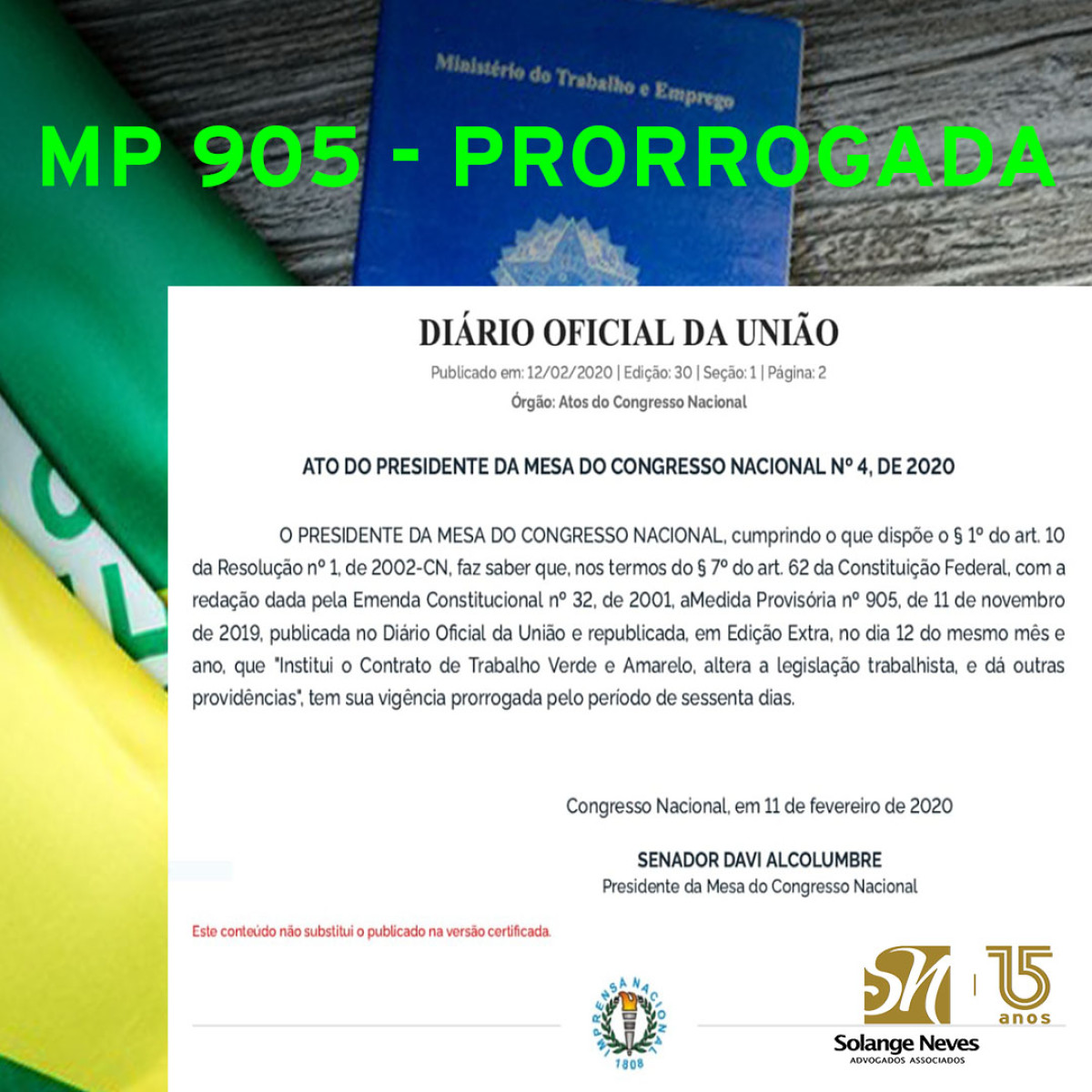 Ministério do Trabalho e Emprego

MP 905 - PRORROGADA

DIÁRIO OFICIAL DA UNIÃO

Publicado em: 12/02/2020 | Edição: 30 | Seção: 1 | Página: 2

Órgão: Atos do Congresso Nacional

ATO DO PRESIDENTE DA MESA DO CONGRESSO NACIONAL Nº 4, DE 2020

O PRESIDENTE DA MESA DO CONGRESSO NACIONAL, cumprindo o que dispõe o § 1º do art. 10 da Resolução nº 1, de 2002-CN, faz saber que, nos termos do § 7º do art. 62 da Constituição Federal, com a redação dada pela Emenda Constitucional nº 32, de 2001, aMedida Provisória nº 905, de 11 de novembro de 2019, publicada no Diário Oficial da União e republicada, em Edição Extra, no dia 12 do mesmo mês e ano, que "Institui o Contrato de Trabalho Verde e Amarelo, altera a legislação trabalhista, e dá outras providências", tem sua vigência prorrogada pelo período de sessenta dias.

Congresso Nacional, em 11 de fevereiro de 2020

SENADOR DAVI ALCOLUMBRE
Presidente da Mesa do Congresso Nacional

Este conteúdo não substitui o publicado na versão certificada.

IMPRENSA NACIONAL 1808

SN 15 anos
Solange Neves
ADVOGADOS ASSOCIADOS